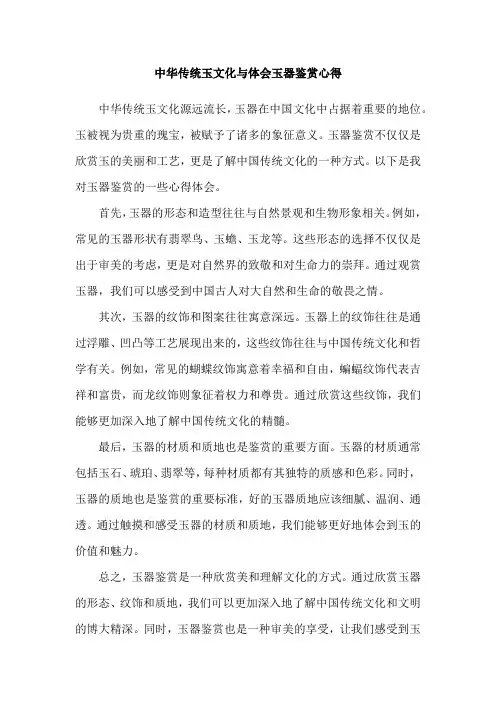 中华传统玉文化与体会玉器鉴赏心得

中华传统玉文化源远流长，玉器在中国文化中占据着重要的地位。玉被视为贵重的瑰宝，被赋予了诸多的象征意义。玉器鉴赏不仅仅是欣赏玉的美丽和工艺，更是了解中国传统文化的一种方式。以下是我对玉器鉴赏的一些心得体会。

首先，玉器的形态和造型往往与自然景观和生物形象相关。例如，常见的玉器形状有翡翠鸟、玉蟾、玉龙等。这些形态的选择不仅仅是出于审美的考虑，更是对自然界的致敬和对生命力的崇拜。通过观赏玉器，我们可以感受到中国古人对大自然和生命的敬畏之情。

其次，玉器的纹饰和图案往往寓意深远。玉器上的纹饰往往是通过浮雕、凹凸等工艺展现出来的，这些纹饰往往与中国传统文化和哲学有关。例如，常见的蝴蝶纹饰寓意着幸福和自由，蝙蝠纹饰代表吉祥和富贵，而龙纹饰则象征着权力和尊贵。通过欣赏这些纹饰，我们能够更加深入地了解中国传统文化的精髓。

最后，玉器的材质和质地也是鉴赏的重要方面。玉器的材质通常包括玉石、琥珀、翡翠等，每种材质都有其独特的质感和色彩。同时，玉器的质地也是鉴赏的重要标准，好的玉器质地应该细腻、温润、通透。通过触摸和感受玉器的材质和质地，我们能够更好地体会到玉的价值和魅力。

总之，玉器鉴赏是一种欣赏美和理解文化的方式。通过欣赏玉器的形态、纹饰和质地，我们可以更加深入地了解中国传统文化和文明的博大精深。同时，玉器鉴赏也是一种审美的享受，让我们感受到玉